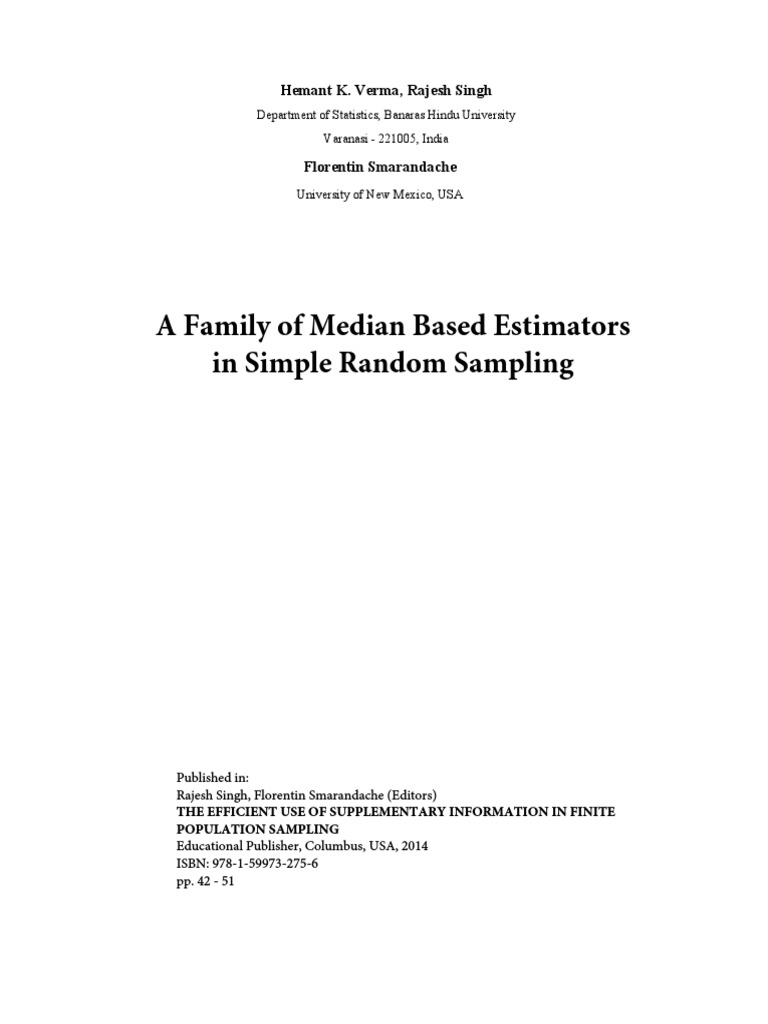 Hemant K. Verma, Rajesh Singh

Department of Statistics, Banaras Hindu University

Varanasi - 221005, India

Florentin Smarandache

University of New Mexico, USA

A Family of Median Based Estimators in Simple Random Sampling

Published in:
Rajesh Singh, Florentin Smarandache (Editors)
THE EFFICIENT USE OF SUPPLEMENTARY INFORMATION IN FINITE POPULATION SAMPLING
Educational Publisher, Columbus, USA, 2014
ISBN: 978-1-59973-275-6
pp. 42 - 51